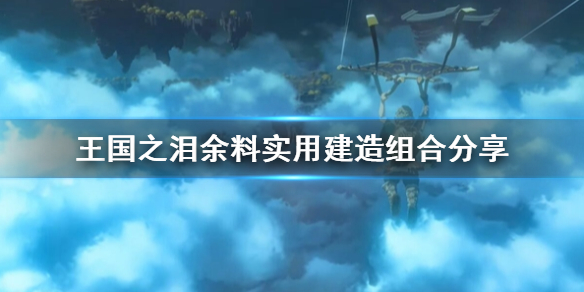 王国之泪余料实用建造组合分享